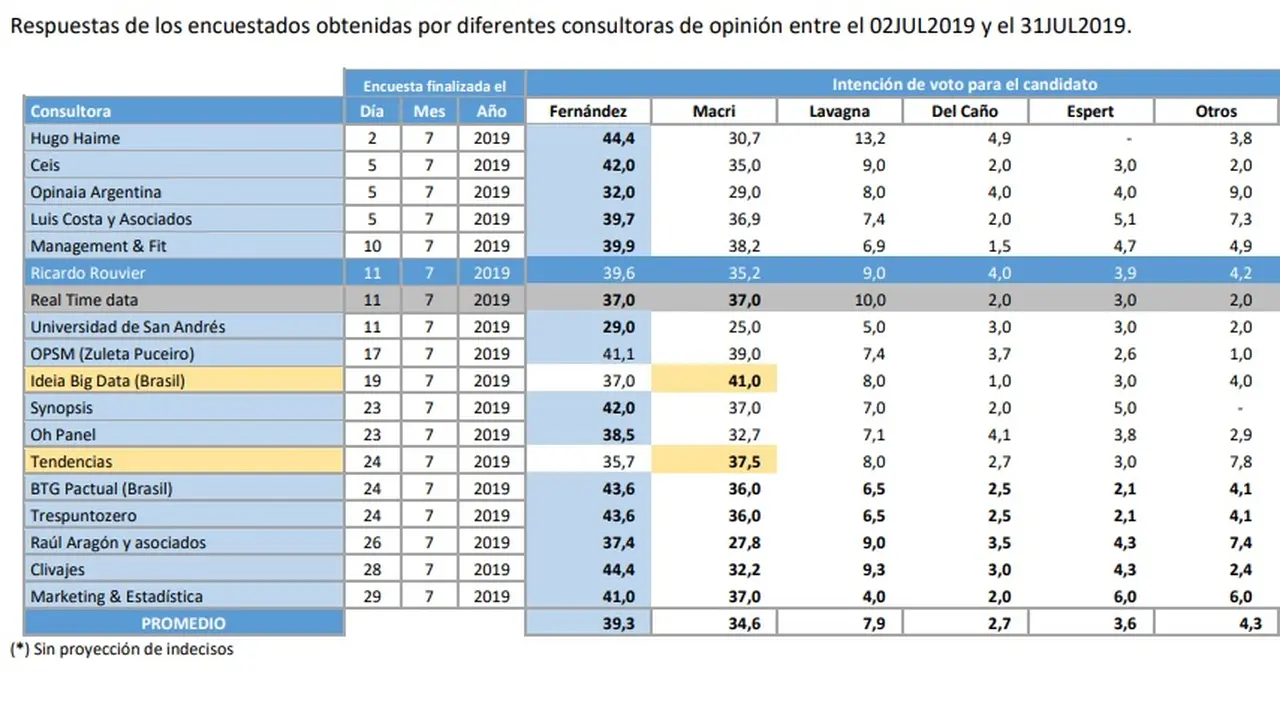 Respuestas de los encuestados obtenidas por diferentes consultoras de opinión entre el 02JUL2019 y el 31JUL2019.

| | Encuesta finalizada el | | | Intención de voto para el candidato | | | | | |
|---|---|---|---|---|---|---|---|---|---|
| Consultora | Día | Mes | Año | Fernández | Macri | Lavagna | Del Caño | Espert | Otros |
| Hugo Haime | 2 | 7 | 2019 | 44,4 | 30,7 | 13,2 | 4,9 | - | 3,8 |
| Ceis | 5 | 7 | 2019 | 42,0 | 35,0 | 9,0 | 2,0 | 3,0 | 2,0 |
| Opinaia Argentina | 5 | 7 | 2019 | 32,0 | 29,0 | 8,0 | 4,0 | 4,0 | 9,0 |
| Luis Costa y Asociados | 5 | 7 | 2019 | 39,7 | 36,9 | 7,4 | 2,0 | 5,1 | 7,3 |
| Management & Fit | 10 | 7 | 2019 | 39,9 | 38,2 | 6,9 | 1,5 | 4,7 | 4,9 |
| Ricardo Rouvier | 11 | 7 | 2019 | 39,6 | 35,2 | 9,0 | 4,0 | 3,9 | 4,2 |
| Real Time data | 11 | 7 | 2019 | 37,0 | 37,0 | 10,0 | 2,0 | 3,0 | 2,0 |
| Universidad de San Andrés | 11 | 7 | 2019 | 29,0 | 25,0 | 5,0 | 3,0 | 3,0 | 2,0 |
| OPSM (Zuleta Puceiro) | 17 | 7 | 2019 | 41,1 | 39,0 | 7,4 | 3,7 | 2,6 | 1,0 |
| Ideia Big Data (Brasil) | 19 | 7 | 2019 | 37,0 | 41,0 | 8,0 | 1,0 | 3,0 | 4,0 |
| Synopsis | 23 | 7 | 2019 | 42,0 | 37,0 | 7,0 | 2,0 | 5,0 | - |
| Oh Panel | 23 | 7 | 2019 | 38,5 | 32,7 | 7,1 | 4,1 | 3,8 | 2,9 |
| Tendencias | 24 | 7 | 2019 | 35,7 | 37,5 | 8,0 | 2,7 | 3,0 | 7,8 |
| BTG Pactual (Brasil) | 24 | 7 | 2019 | 43,6 | 36,0 | 6,5 | 2,5 | 2,1 | 4,1 |
| Trespuntozero | 24 | 7 | 2019 | 43,6 | 36,0 | 6,5 | 2,5 | 2,1 | 4,1 |
| Raúl Aragón y asociados | 26 | 7 | 2019 | 37,4 | 27,8 | 9,0 | 3,5 | 4,3 | 7,4 |
| Clivajes | 28 | 7 | 2019 | 44,4 | 32,2 | 9,3 | 3,0 | 4,3 | 2,4 |
| Marketing & Estadística | 29 | 7 | 2019 | 41,0 | 37,0 | 4,0 | 2,0 | 6,0 | 6,0 |
| PROMEDIO | | | | 39,3 | 34,6 | 7,9 | 2,7 | 3,6 | 4,3 |

(*) Sin proyección de indecisos